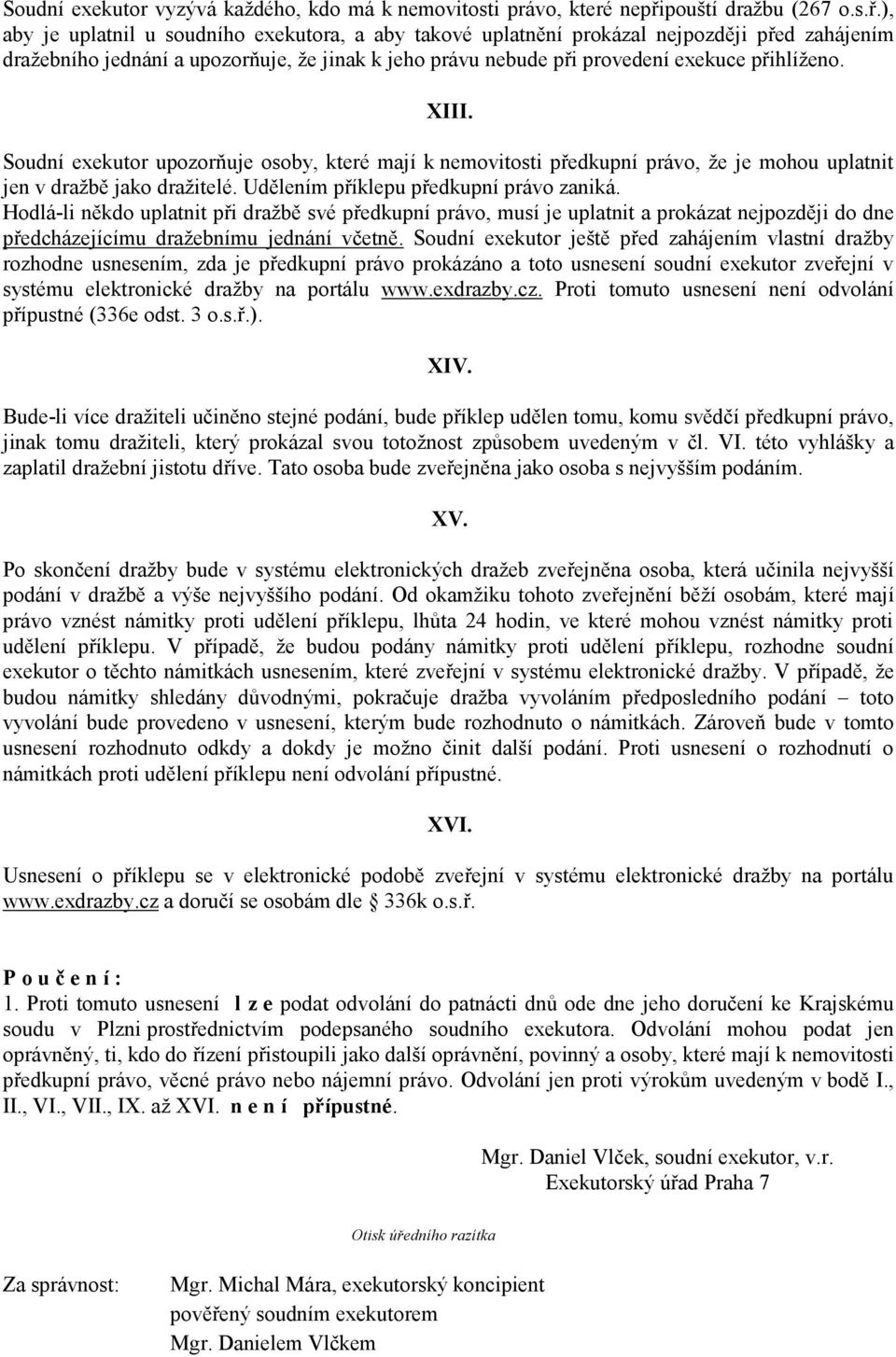 Soudní exekutor vyzývá každého, kdo má k nemovitosti právo, které nepřipouští dražbu (267 o.s.ř.), aby je uplatnil u soudního exekutora, a aby takové uplatnění prokázal nejpozději před zahájením dražebního jednání a upozorňuje, že jinak k jeho právu nebude při provedení exekuce přihlíženo.

XIII.

Soudní exekutor upozorňuje osoby, které mají k nemovitosti předkupní právo, že je mohou uplatnit jen v dražbě jako dražitelé. Udělením příklepu předkupní právo zaniká.
Hodlá-li někdo uplatnit při dražbě své předkupní právo, musí je uplatnit a prokázat nejpozději do dne předcházejícímu dražebnímu jednání včetně. Soudní exekutor ještě před zahájením vlastní dražby rozhodne usnesením, zda je předkupní právo prokázáno a toto usnesení soudní exekutor zveřejní v systému elektronické dražby na portálu www.exdrazby.cz. Proti tomuto usnesení není odvolání přípustné (336e odst. 3 o.s.ř.).

XIV.

Bude-li více dražiteli učiněno stejné podání, bude příklep udělen tomu, komu svědčí předkupní právo, jinak tomu dražiteli, který prokázal svou totožnost způsobem uvedeným v čl. VI. této vyhlášky a zaplatil dražební jistotu dříve. Tato osoba bude zveřejněna jako osoba s nejvyšším podáním.

XV.

Po skončení dražby bude v systému elektronických dražeb zveřejněna osoba, která učinila nejvyšší podání v dražbě a výše nejvyššího podání. Od okamžiku tohoto zveřejnění běží osobám, které mají právo vznést námitky proti udělení příklepu, lhůta 24 hodin, ve které mohou vznést námitky proti udělení příklepu. V případě, že budou podány námitky proti udělení příklepu, rozhodne soudní exekutor o těchto námitkách usnesením, které zveřejní v systému elektronické dražby. V případě, že budou námitky shledány důvodnými, pokračuje dražba vyvoláním předposledního podání – toto vyvolání bude provedeno v usnesení, kterým bude rozhodnuto o námitkách. Zároveň bude v tomto usnesení rozhodnuto odkdy a dokdy je možno činit další podání. Proti usnesení o rozhodnutí o námitkách proti udělení příklepu není odvolání přípustné.

XVI.

Usnesení o příklepu se v elektronické podobě zveřejní v systému elektronické dražby na portálu www.exdrazby.cz a doručí se osobám dle § 336k o.s.ř.

P o u č e n í :
1. Proti tomuto usnesení l z e podat odvolání do patnácti dnů ode dne jeho doručení ke Krajskému soudu v Plzni prostřednictvím podepsaného soudního exekutora. Odvolání mohou podat jen oprávněný, ti, kdo do řízení přistoupili jako další oprávnění, povinný a osoby, které mají k nemovitosti předkupní právo, věcné právo nebo nájemní právo. Odvolání jen proti výrokům uvedeným v bodě I., II., VI., VII., IX. až XVI. n e n í přípustné.

Mgr. Daniel Vlček, soudní exekutor, v.r.
Exekutorský úřad Praha 7

Otisk úředního razítka

Za správnost: Mgr. Michal Mára, exekutorský koncipient pověřený soudním exekutorem Mgr. Danielem Vlčkem